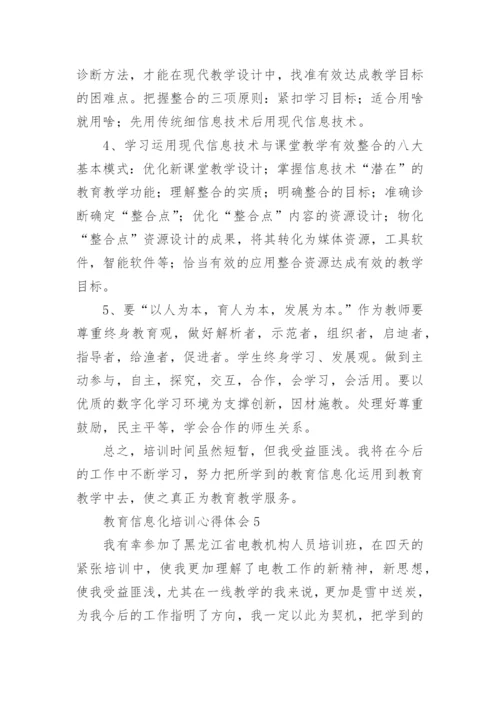 诊断方法，才能在现代教学设计中，找准有效达成教学目标的困难点。把握整合的三项原则：紧扣学习目标；适合用啥就用啥；先用传统细信息技术后用现代信息技术。

4、学习运用现代信息技术与课堂教学有效整合的八大基本模式：优化新课堂教学设计；掌握信息技术“潜在”的教育教学功能；理解整合的实质；明确整合的目标；准确诊断确定“整合点”；优化“整合点”内容的资源设计；物化“整合点”资源设计的成果，将其转化为媒体资源，工具软件，智能软件等；恰当有效的应用整合资源达成有效的教学目标。

5、要“以人为本，育人为本，发展为本。”作为教师要尊重终身教育观，做好解析者，示范者，组织者，启迪者，指导者，给渔者，促进者。学生终身学习、发展观。做到主动参与，自主，探究，交互，合作，会学习，会活用。要以优质的数字化学习环境为支撑创新，因材施教。处理好尊重鼓励，民主平等，学会合作的师生关系。

总之，培训时间虽然短暂，但我受益匪浅。我将在今后的工作中不断学习，努力把所学到的教育信息化运用到教育教学中去，使之真正为教育教学服务。

教育信息化培训心得体会5

我有幸参加了黑龙江省电教机构人员培训班，在四天的紧张培训中，使我更加理解了电教工作的新精神，新思想，使我受益匪浅，尤其在一线教学的我来说，更加是雪中送炭，为我今后的工作指明了方向，我一定以此为契机，把学到的